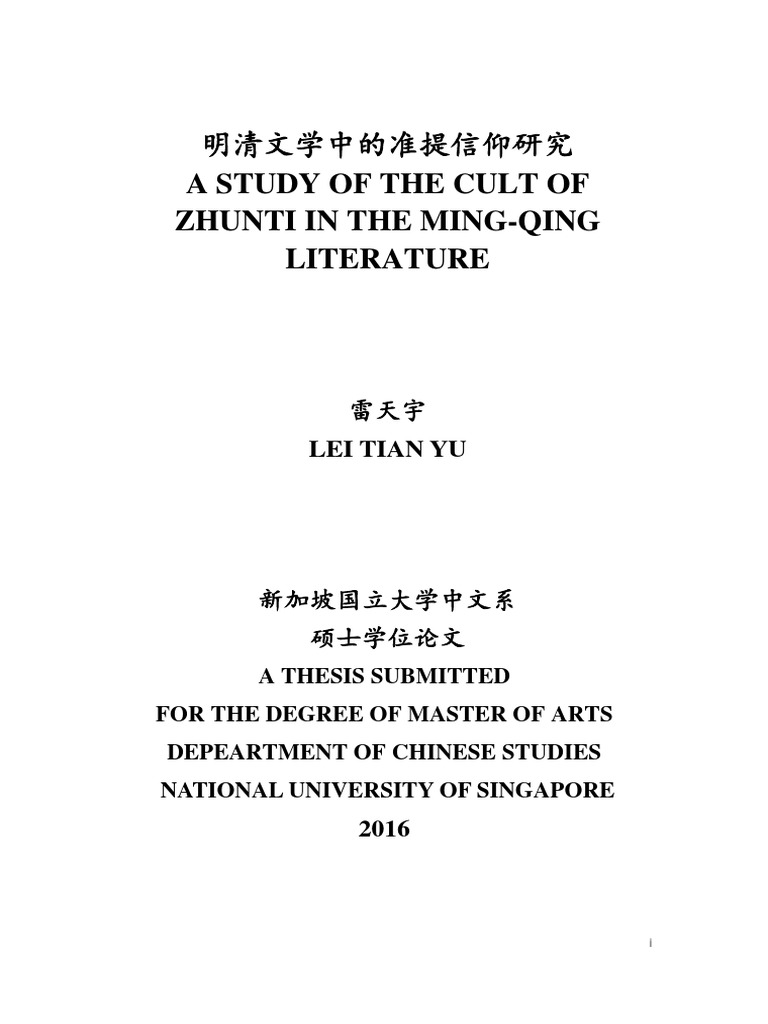 明清文学中的准提信仰研究
A STUDY OF THE CULT OF ZHUNTI IN THE MING-QING LITERATURE

雷天宇
LEI TIAN YU

新加坡国立大学中文系
硕士学位论文
A THESIS SUBMITTED
FOR THE DEGREE OF MASTER OF ARTS
DEPEARTMENT OF CHINESE STUDIES
NATIONAL UNIVERSITY OF SINGAPORE
2016

i